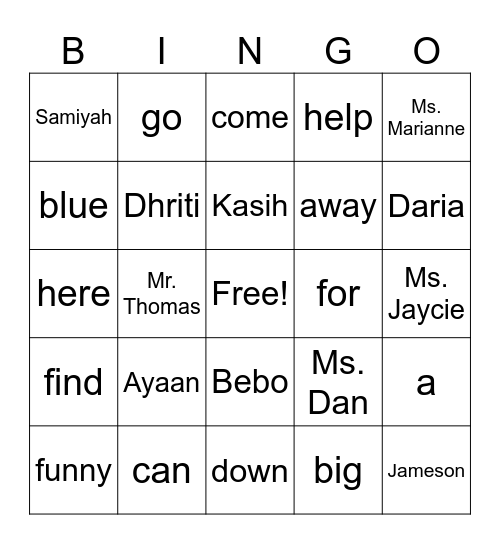 | B | I | N | G | O |
|---|---|---|---|---|
| Samiyah | go | come | help | Ms. Marianne |
| blue | Dhriti | Kasih | away | Daria |
| here | Mr. Thomas | Free! | for | Ms. Jaycie |
| find | Ayaan | Bebo | Ms. Dan | a |
| funny | can | down | big | Jameson |